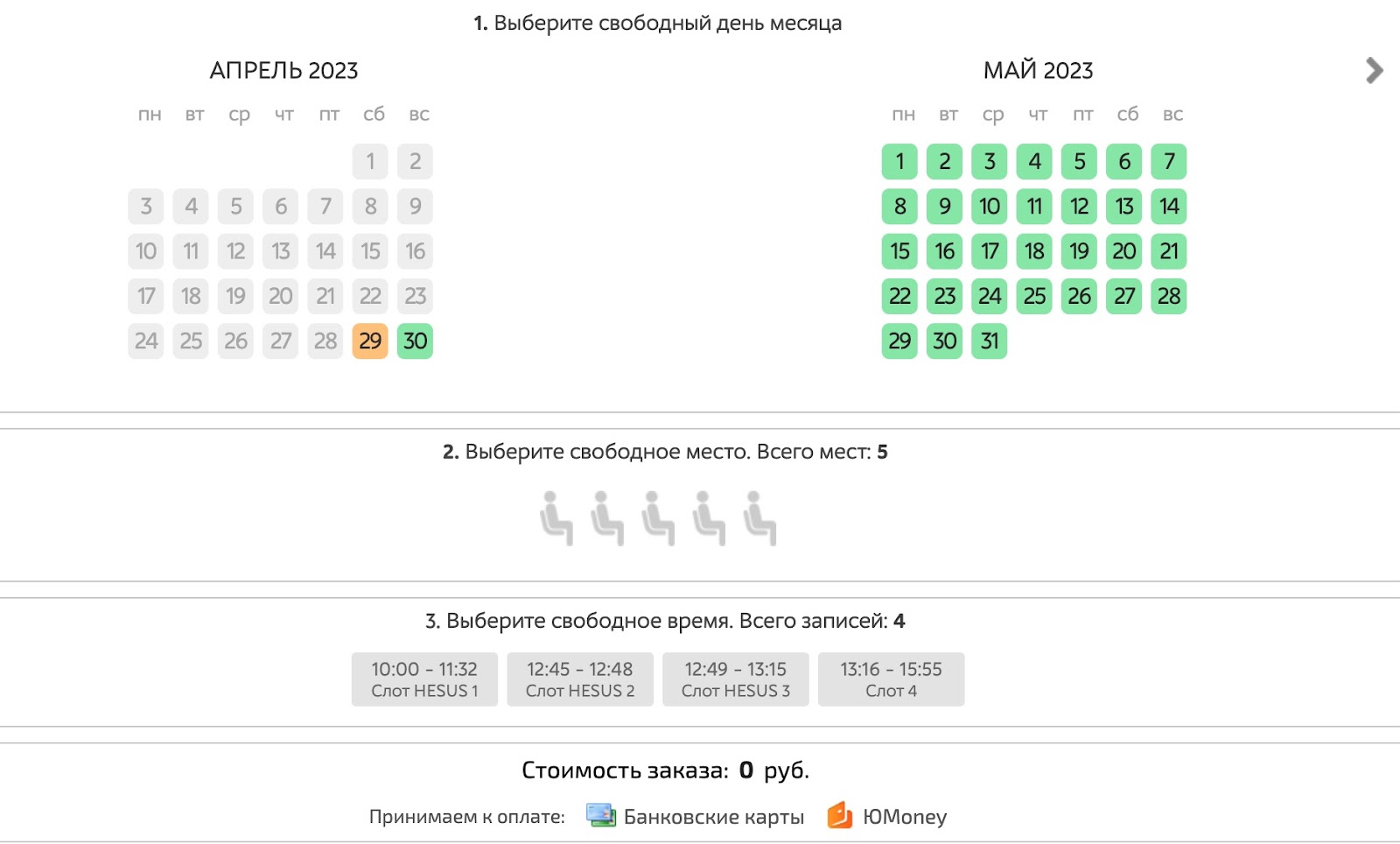 1. Выберите свободный день месяца

АПРЕЛЬ 2023

| пн | вт | ср | чт | пт | сб | вс |
|---|---|---|---|---|---|---|
| | | | | | 1 | 2 |
| 3 | 4 | 5 | 6 | 7 | 8 | 9 |
| 10 | 11 | 12 | 13 | 14 | 15 | 16 |
| 17 | 18 | 19 | 20 | 21 | 22 | 23 |
| 24 | 25 | 26 | 27 | 28 | 29 | 30 |

МАЙ 2023

| пн | вт | ср | чт | пт | сб | вс |
|---|---|---|---|---|---|---|
| 1 | 2 | 3 | 4 | 5 | 6 | 7 |
| 8 | 9 | 10 | 11 | 12 | 13 | 14 |
| 15 | 16 | 17 | 18 | 19 | 20 | 21 |
| 22 | 23 | 24 | 25 | 26 | 27 | 28 |
| 29 | 30 | 31 | | | | |

2. Выберите свободное место. Всего мест: 5

3. Выберите свободное время. Всего записей: 4

10:00 - 11:32
Слот HESUS 1

12:45 - 12:48
Слот HESUS 2

12:49 - 13:15
Слот HESUS 3

13:16 - 15:55
Слот 4

Стоимость заказа: 0 руб.

Принимаем к оплате: Банковские карты ЮMoney